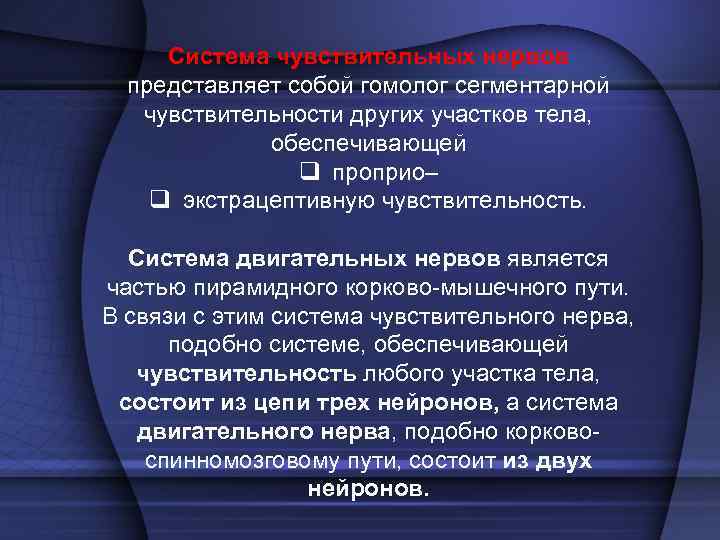 Система чувствительных нервов представляет собой гомолог сегментарной чувствительности других участков тела, обеспечивающей

☐ проприо–

☐ экстрацептивную чувствительность.

Система двигательных нервов является частью пирамидного корково-мышечного пути. В связи с этим система чувствительного нерва, подобно системе, обеспечивающей чувствительность любого участка тела, состоит из цепи трех нейронов, а система двигательного нерва, подобно корково-спинномозговому пути, состоит из двух нейронов.